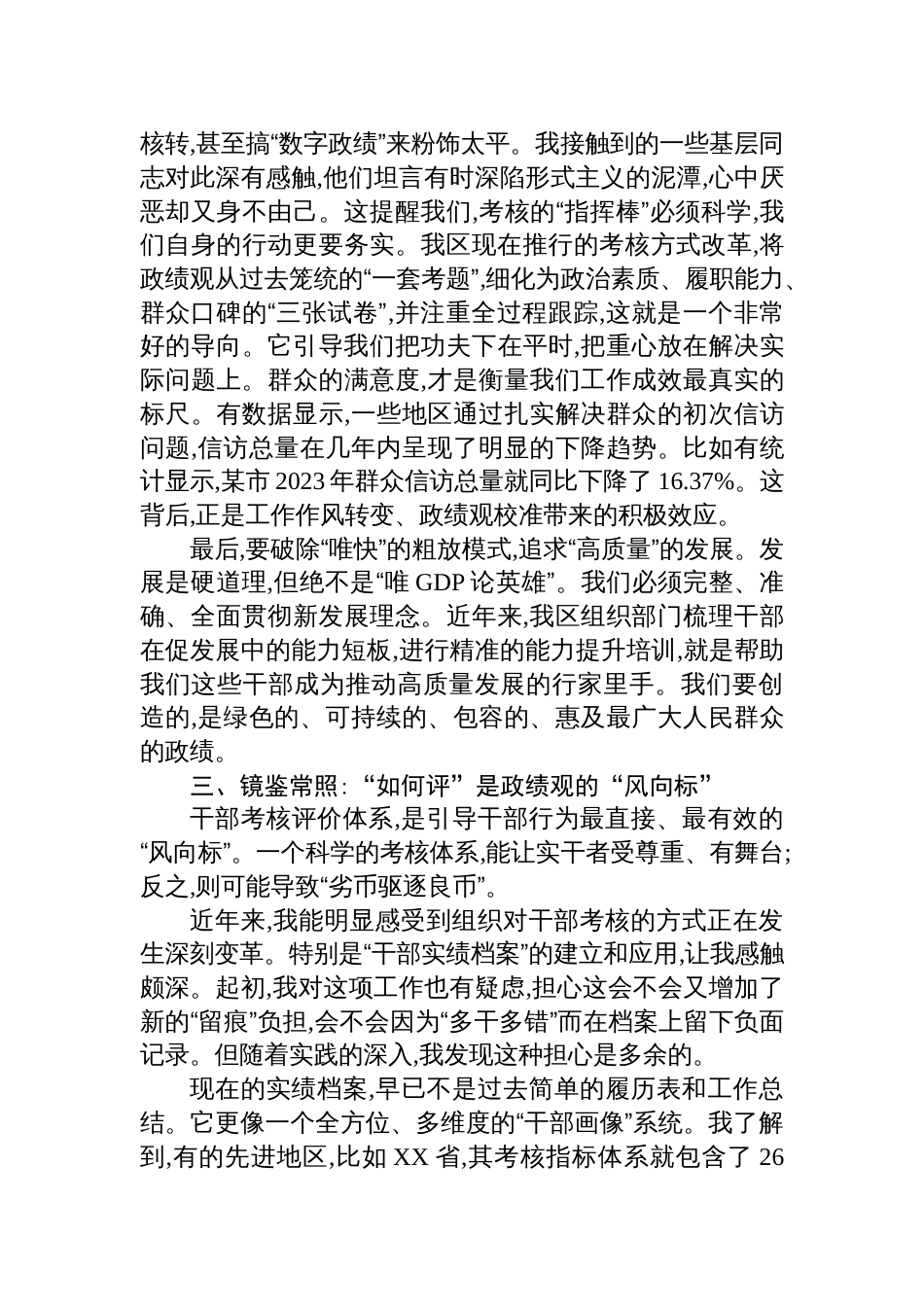 核转,甚至搞“数字政绩”来粉饰太平。我接触到的一些基层同志对此深有感触,他们坦言有时深陷形式主义的泥潭,心中厌恶却又身不由己。这提醒我们,考核的“指挥棒”必须科学,我们自身的行动更要务实。我区现在推行的考核方式改革,将政绩观从过去笼统的“一套考题”,细化为政治素质、履职能力、群众口碑的“三张试卷”,并注重全过程跟踪,这就是一个非常好的导向。它引导我们把功夫下在平时,把重心放在解决实际问题上。群众的满意度,才是衡量我们工作成效最真实的标尺。有数据显示,一些地区通过扎实解决群众的初次信访问题,信访总量在几年内呈现了明显的下降趋势。比如有统计显示,某市 2023 年群众信访总量就同比下降了 16.37%。这背后,正是工作作风转变、政绩观校准带来的积极效应。

最后,要破除“唯快”的粗放模式,追求“高质量”的发展。发展是硬道理,但绝不是“唯 GDP 论英雄”。我们必须完整、准确、全面贯彻新发展理念。近年来,我区组织部门梳理干部在促发展中的能力短板,进行精准的能力提升培训,就是帮助我们这些干部成为推动高质量发展的行家里手。我们要创造的,是绿色的、可持续的、包容的、惠及最广大人民群众的政绩。

三、镜鉴常照:“如何评”是政绩观的“风向标”

干部考核评价体系,是引导干部行为最直接、最有效的“风向标”。一个科学的考核体系,能让实干者受尊重、有舞台;反之,则可能导致“劣币驱逐良币”。

近年来,我能明显感受到组织对干部考核的方式正在发生深刻变革。特别是“干部实绩档案”的建立和应用,让我感触颇深。起初,我对这项工作也有疑虑,担心这会不会又增加了新的“留痕”负担,会不会因为“多干多错”而在档案上留下负面记录。但随着实践的深入,我发现这种担心是多余的。

现在的实绩档案,早已不是过去简单的履历表和工作总结。它更像一个全方位、多维度的“干部画像”系统。我了解到,有的先进地区,比如 XX 省,其考核指标体系就包含了 26